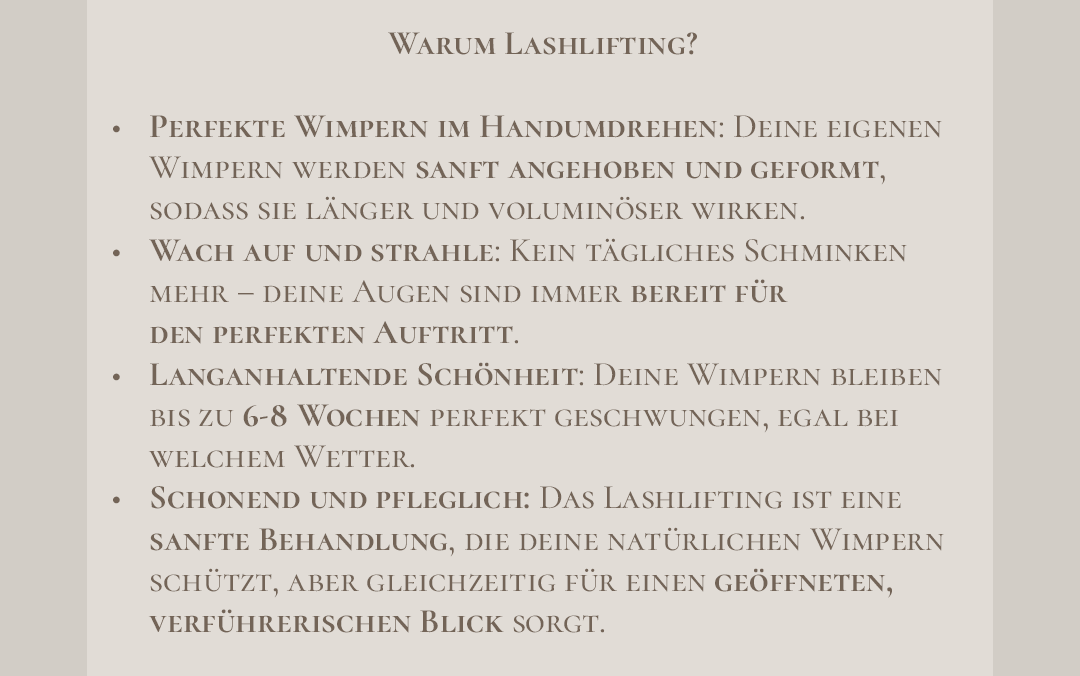 Warum Lashlifting?

• Perfekte Wimpern im Handumdrehen: Deine eigenen Wimpern werden sanft angehoben und geformt, sodass sie länger und voluminöser wirken.
• Wach auf und strahle: Kein tägliches Schminken mehr – deine Augen sind immer bereit für den perfekten Auftritt.
• Langanhaltende Schönheit: Deine Wimpern bleiben bis zu 6-8 Wochen perfekt geschwungen, egal bei welchem Wetter.
• Schonend und pfleglich: Das Lashlifting ist eine sanfte Behandlung, die deine natürlichen Wimpern schützt, aber gleichzeitig für einen geöffneten, verführerischen Blick sorgt.